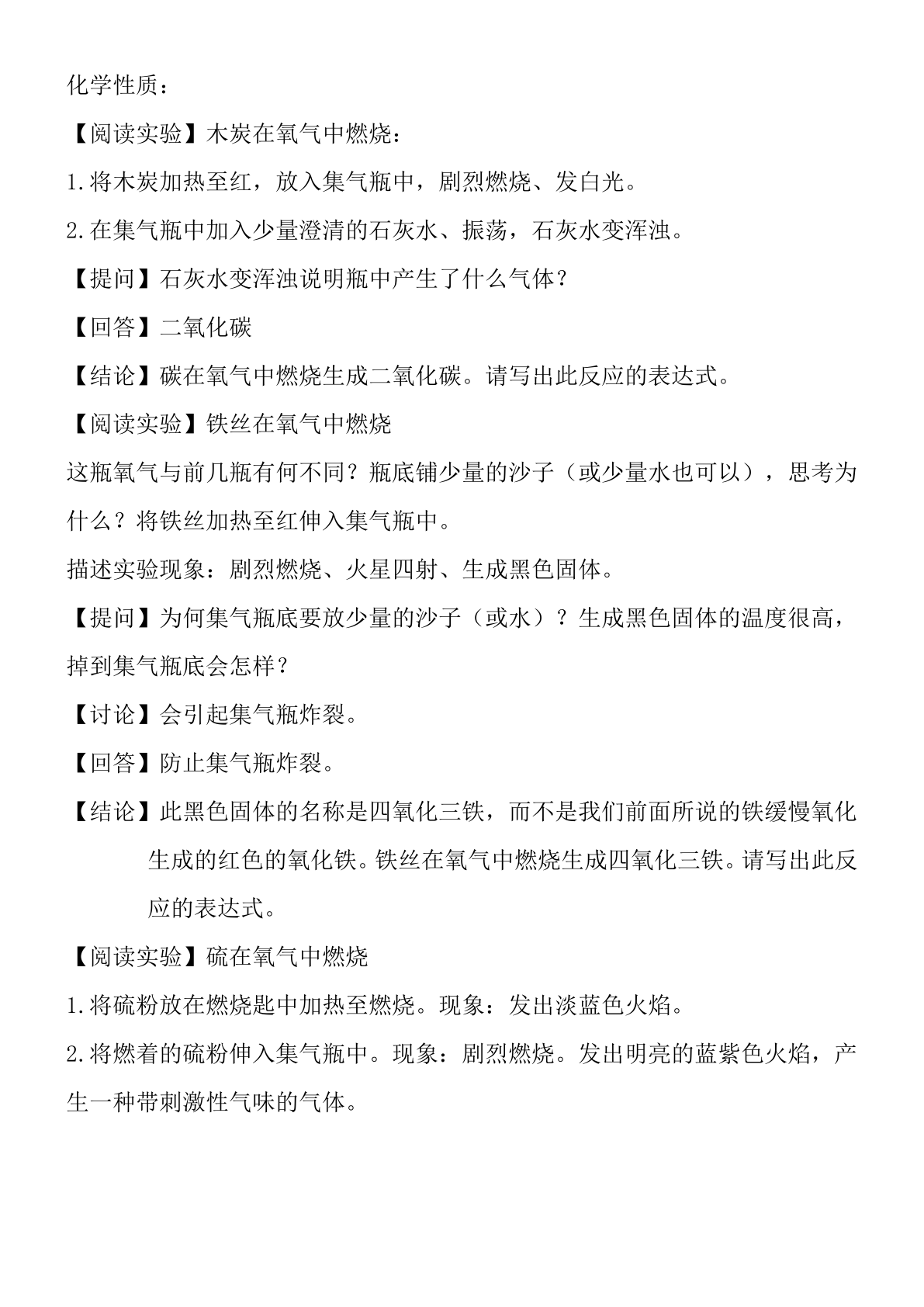 化学性质：

【阅读实验】木炭在氧气中燃烧：

1.将木炭加热至红，放入集气瓶中，剧烈燃烧、发白光。

2.在集气瓶中加入少量澄清的石灰水、振荡，石灰水变浑浊。

【提问】石灰水变浑浊说明瓶中产生了什么气体？

【回答】二氧化碳

【结论】碳在氧气中燃烧生成二氧化碳。请写出此反应的表达式。

【阅读实验】铁丝在氧气中燃烧

这瓶氧气与前几瓶有何不同？瓶底铺少量的沙子（或少量水也可以），思考为什么？将铁丝加热至红伸入集气瓶中。

描述实验现象：剧烈燃烧、火星四射、生成黑色固体。

【提问】为何集气瓶底要放少量的沙子（或水）？生成黑色固体的温度很高，掉到集气瓶底会怎样？

【讨论】会引起集气瓶炸裂。

【回答】防止集气瓶炸裂。

【结论】此黑色固体的名称是四氧化三铁，而不是我们前面所说的铁缓慢氧化生成的红色的氧化铁。铁丝在氧气中燃烧生成四氧化三铁。请写出此反应的表达式。

【阅读实验】硫在氧气中燃烧

1.将硫粉放在燃烧匙中加热至燃烧。现象：发出淡蓝色火焰。

2.将燃着的硫粉伸入集气瓶中。现象：剧烈燃烧。发出明亮的蓝紫色火焰，产生一种带刺激性气味的气体。